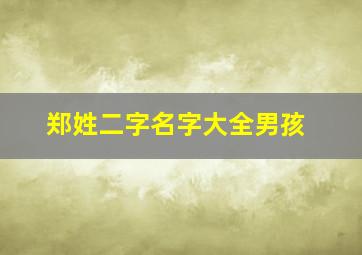 郑姓二字名字大全男孩